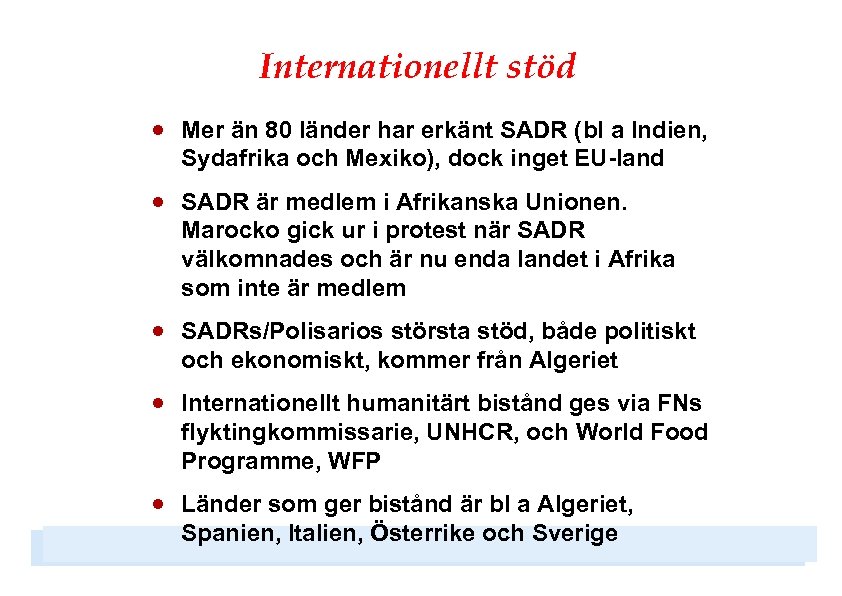 Internationellt stöd

• Mer än 80 länder har erkänt SADR (bl a Indien, Sydafrika och Mexiko), dock inget EU-land

• SADR är medlem i Afrikanska Unionen. Marocko gick ur i protest när SADR välkomnades och är nu enda landet i Afrika som inte är medlem

• SADRs/Polisarios största stöd, både politiskt och ekonomiskt, kommer från Algeriet

• Internationellt humanitärt bistånd ges via FNs flyktingkommissarie, UNHCR, och World Food Programme, WFP

• Länder som ger bistånd är bl a Algeriet, Spanien, Italien, Österrike och Sverige